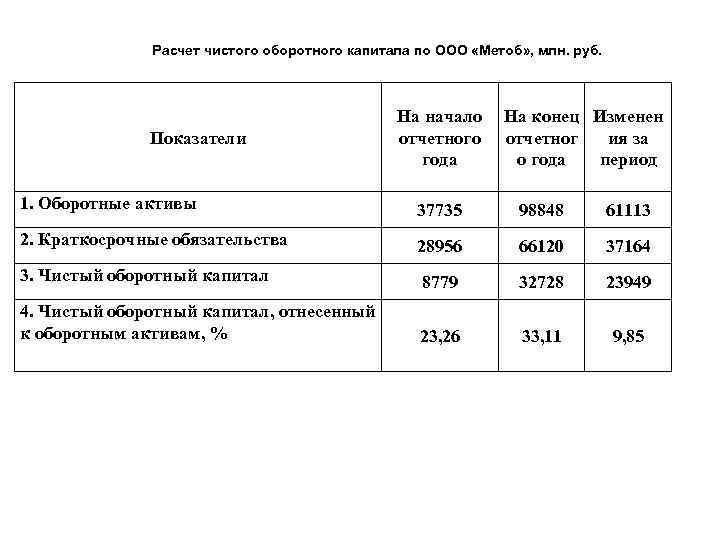 Расчет чистого оборотного капитала по ООО «Метоб», млн. руб.

| Показатели | На начало отчетного года | На конец отчетного года | Изменения за период |
|---|---|---|---|
| 1. Оборотные активы | 37735 | 98848 | 61113 |
| 2. Краткосрочные обязательства | 28956 | 66120 | 37164 |
| 3. Чистый оборотный капитал | 8779 | 32728 | 23949 |
| 4. Чистый оборотный капитал, отнесенный к оборотным активам, % | 23,26 | 33,11 | 9,85 |